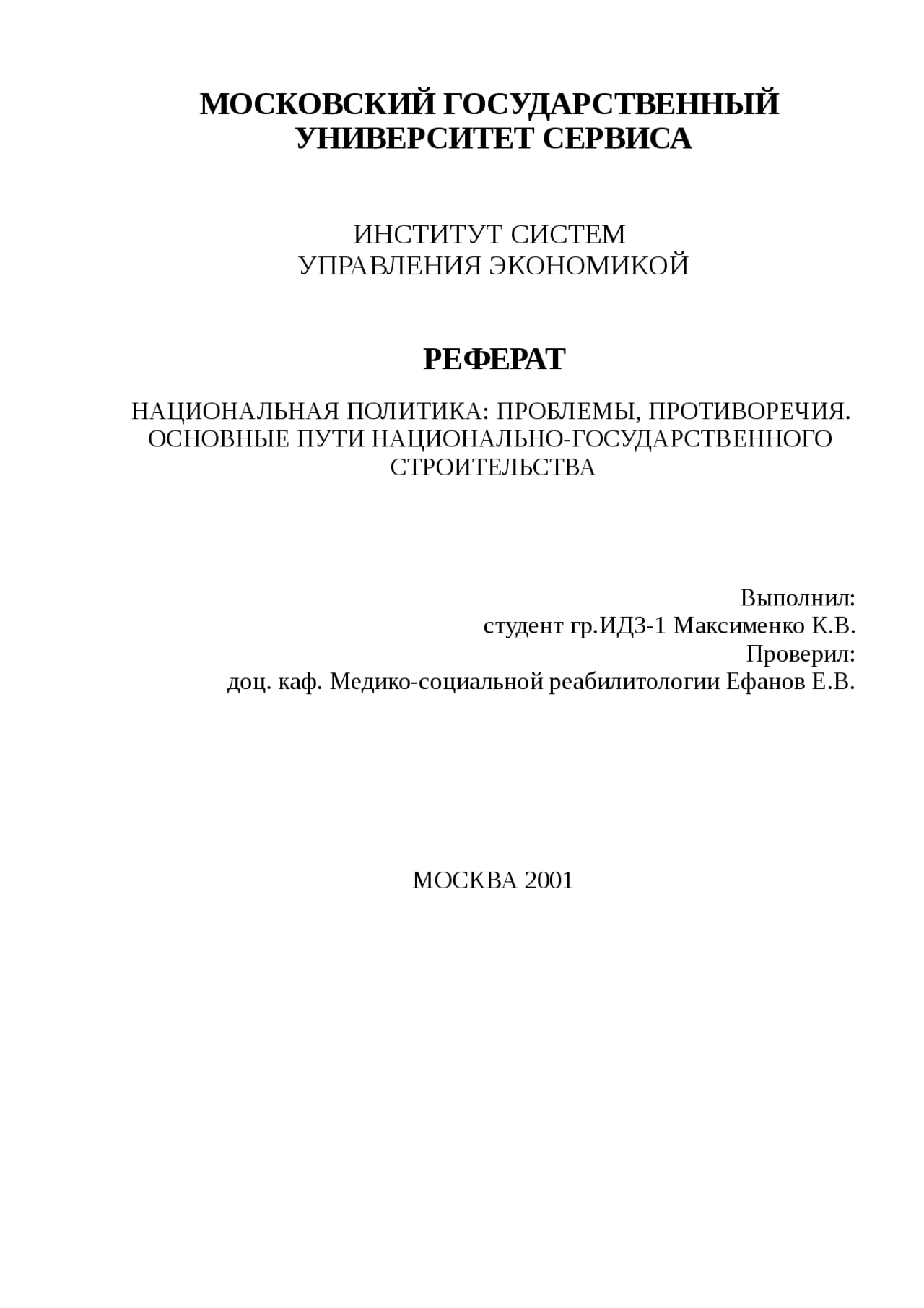 МОСКОВСКИЙ ГОСУДАРСТВЕННЫЙ УНИВЕРСИТЕТ СЕРВИСА

ИНСТИТУТ СИСТЕМ УПРАВЛЕНИЯ ЭКОНОМИКОЙ

РЕФЕРАТ

НАЦИОНАЛЬНАЯ ПОЛИТИКА: ПРОБЛЕМЫ, ПРОТИВОРЕЧИЯ. ОСНОВНЫЕ ПУТИ НАЦИОНАЛЬНО-ГОСУДАРСТВЕННОГО СТРОИТЕЛЬСТВА

Выполнил:
студент гр.ИДЗ-1 Максименко К.В.
Проверил:
доц. каф. Медико-социальной реабилитологии Ефанов Е.В.

МОСКВА 2001